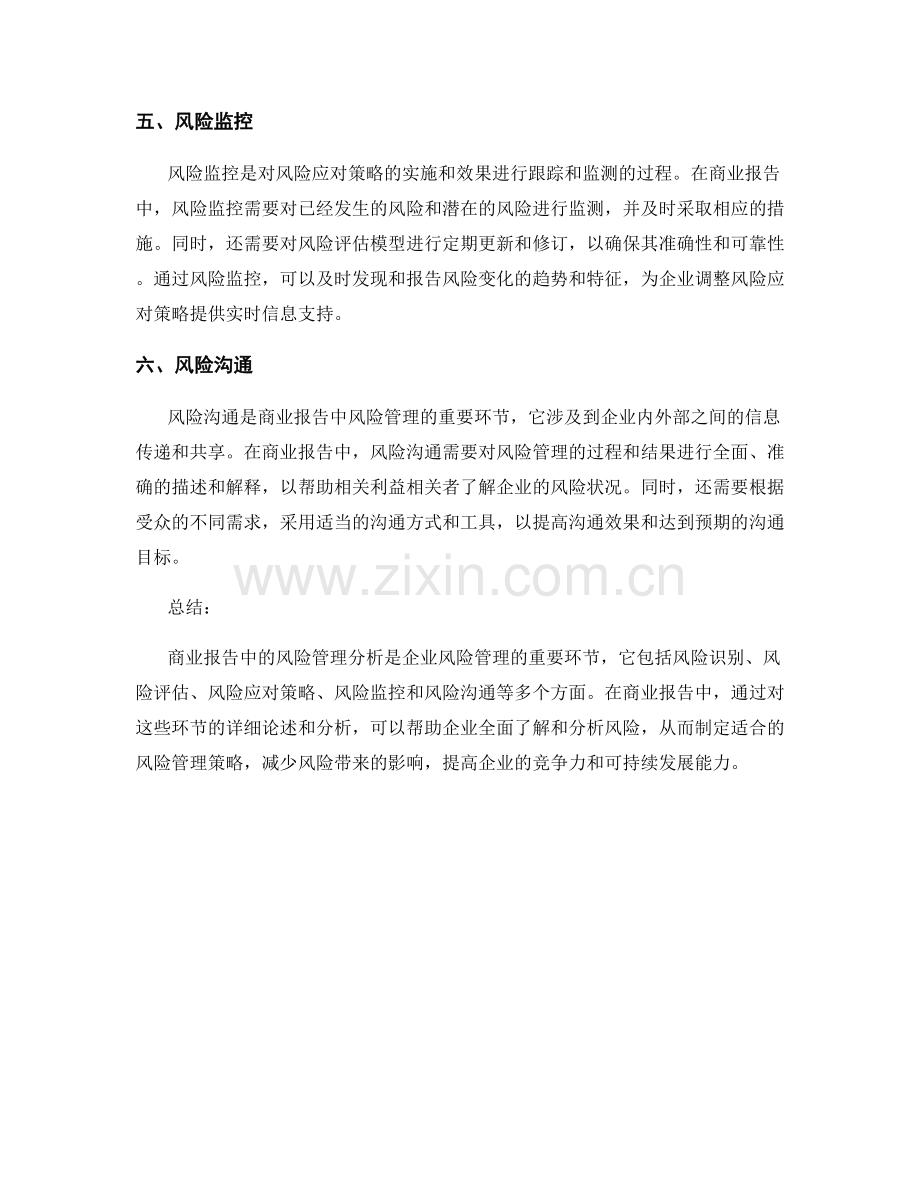 五、风险监控

风险监控是对风险应对策略的实施和效果进行跟踪和监测的过程。在商业报告中，风险监控需要对已经发生的风险和潜在的风险进行监测，并及时采取相应的措施。同时，还需要对风险评估模型进行定期更新和修订，以确保其准确性和可靠性。通过风险监控，可以及时发现和报告风险变化的趋势和特征，为企业调整风险应对策略提供实时信息支持。

六、风险沟通

风险沟通是商业报告中风险管理的重要环节，它涉及到企业内外部之间的信息传递和共享。在商业报告中，风险沟通需要对风险管理的过程和结果进行全面、准确的描述和解释，以帮助相关利益相关者了解企业的风险状况。同时，还需要根据受众的不同需求，采用适当的沟通方式和工具，以提高沟通效果和达到预期的沟通目标。

www.zixin.com.cn

总结：

商业报告中的风险管理分析是企业风险管理的重要环节，它包括风险识别、风险评估、风险应对策略、风险监控和风险沟通等多个方面。在商业报告中，通过对这些环节的详细论述和分析，可以帮助企业全面了解和分析风险，从而制定适合的风险管理策略，减少风险带来的影响，提高企业的竞争力和可持续发展能力。